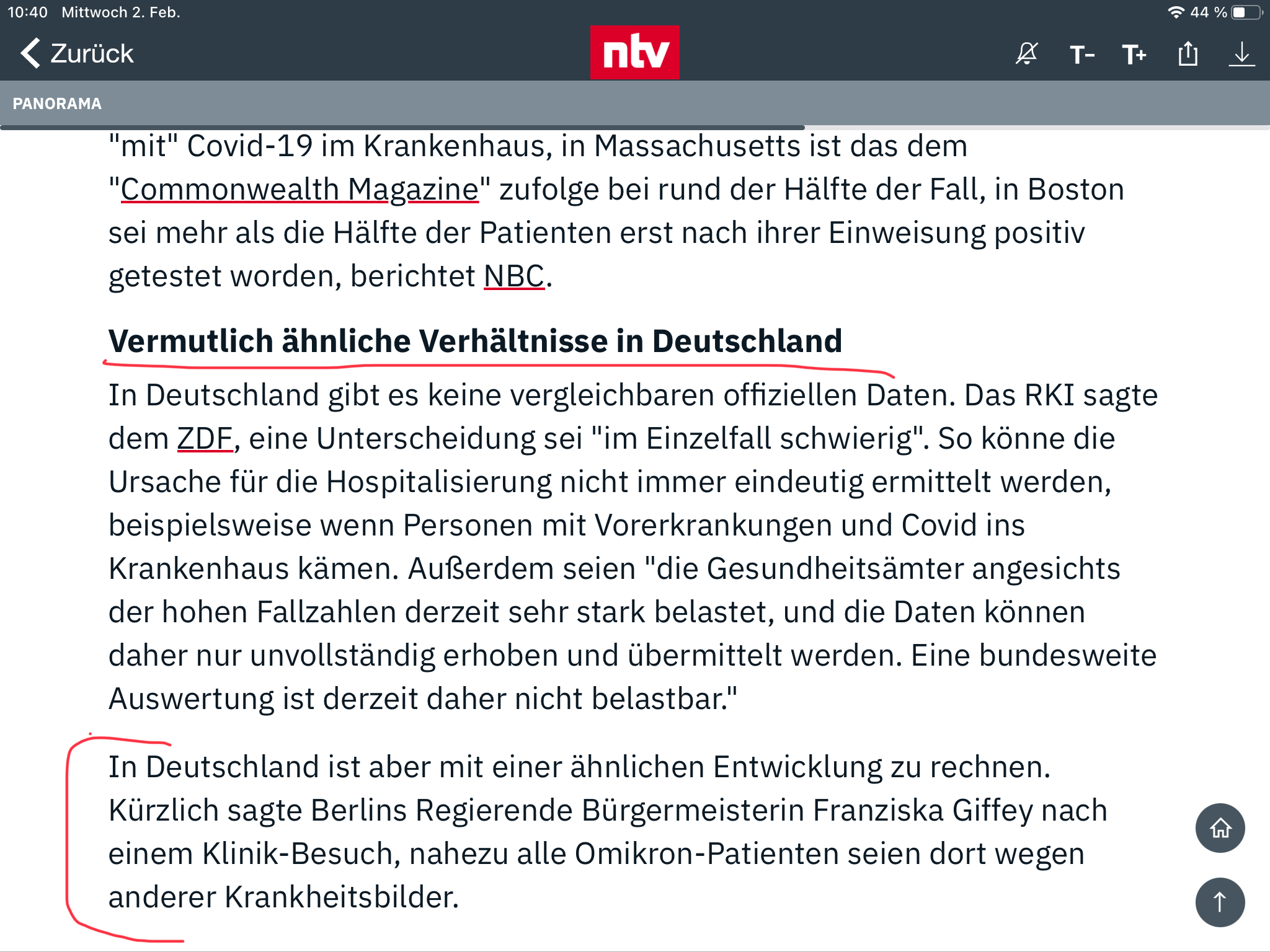 10:40 Mittwoch 2. Feb.

44 %

Zurück

ntv

T- T+

PANORAMA

"mit" Covid-19 im Krankenhaus, in Massachusetts ist das dem "Commonwealth Magazine" zufolge bei rund der Hälfte der Fall, in Boston sei mehr als die Hälfte der Patienten erst nach ihrer Einweisung positiv getestet worden, berichtet NBC.

Vermutlich ähnliche Verhältnisse in Deutschland

In Deutschland gibt es keine vergleichbaren offiziellen Daten. Das RKI sagte dem ZDF, eine Unterscheidung sei "im Einzelfall schwierig". So könne die Ursache für die Hospitalisierung nicht immer eindeutig ermittelt werden, beispielsweise wenn Personen mit Vorerkrankungen und Covid ins Krankenhaus kämen. Außerdem seien "die Gesundheitsämter angesichts der hohen Fallzahlen derzeit sehr stark belastet, und die Daten können daher nur unvollständig erhoben und übermittelt werden. Eine bundesweite Auswertung ist derzeit daher nicht belastbar."

In Deutschland ist aber mit einer ähnlichen Entwicklung zu rechnen. Kürzlich sagte Berlins Regierende Bürgermeisterin Franziska Giffey nach einem Klinik-Besuch, nahezu alle Omikron-Patienten seien dort wegen anderer Krankheitsbilder.